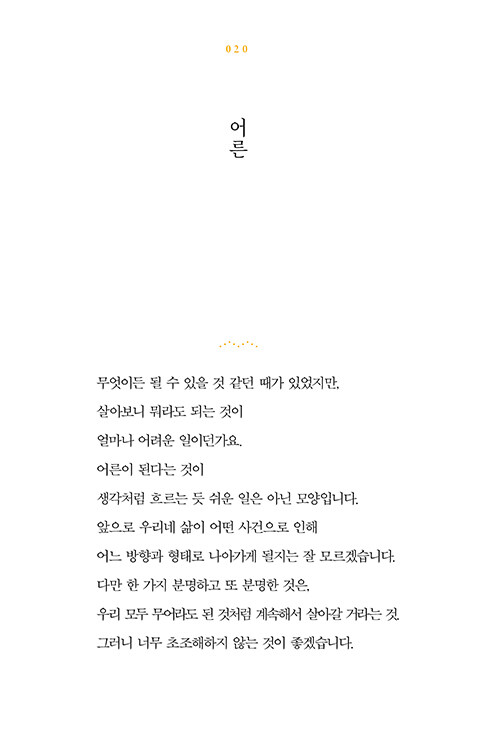 020

어른

무엇이든 될 수 있을 것 같던 때가 있었지만,

살아보니 뭐라도 되는 것이

얼마나 어려운 일이던가요.

어른이 된다는 것이

생각처럼 흐르는 듯 쉬운 일은 아닌 모양입니다.

앞으로 우리네 삶이 어떤 사건으로 인해

어느 방향과 형태로 나아가게 될지는 잘 모르겠습니다.

다만 한 가지 분명하고 또 분명한 것은,

우리 모두 무어라도 된 것처럼 계속해서 살아갈 거라는 것.

그러니 너무 초조해하지 않는 것이 좋겠습니다.